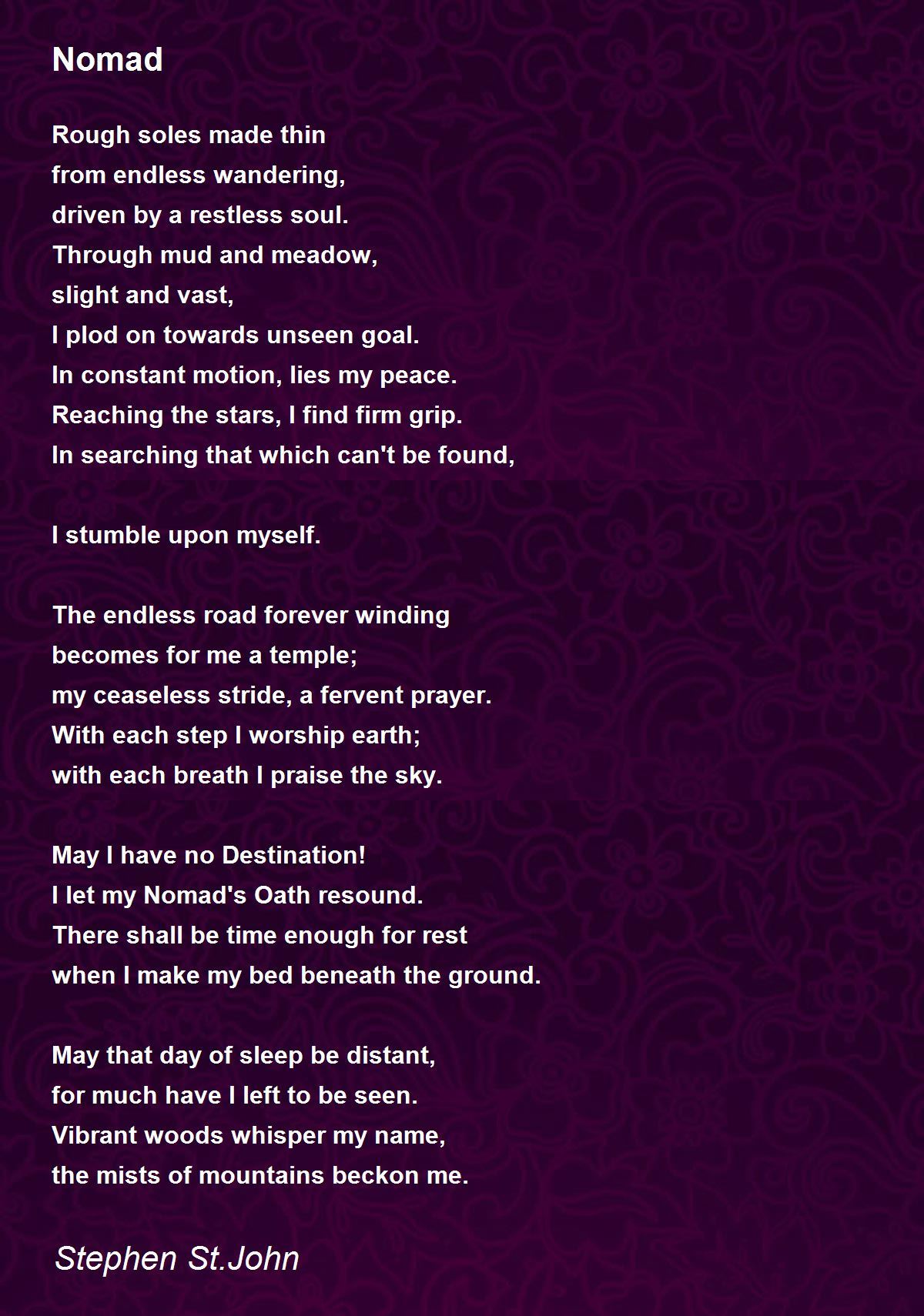 Nomad

Rough soles made thin
from endless wandering,
driven by a restless soul.
Through mud and meadow,
slight and vast,
I plod on towards unseen goal.
In constant motion, lies my peace.
Reaching the stars, I find firm grip.
In searching that which can't be found,

I stumble upon myself.

The endless road forever winding
becomes for me a temple;
my ceaseless stride, a fervent prayer.
With each step I worship earth;
with each breath I praise the sky.

May I have no Destination!
I let my Nomad's Oath resound.
There shall be time enough for rest
when I make my bed beneath the ground.

May that day of sleep be distant,
for much have I left to be seen.
Vibrant woods whisper my name,
the mists of mountains beckon me.

Stephen St.John